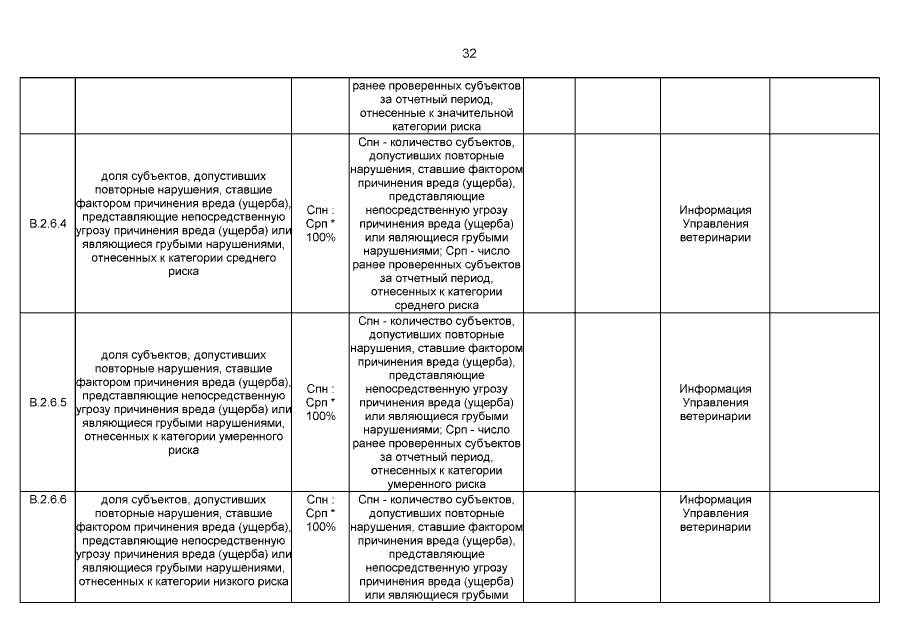 32

| | | | | | | | |
|---|---|---|---|---|---|---|---|
| | | | ранее проверенных субъектов за отчетный период, отнесенные к значительной категории риска | | | | |
| В.2.6.4 | доля субъектов, допустивших повторные нарушения, ставшие фактором причинения вреда (ущерба), представляющие непосредственную угрозу причинения вреда (ущерба) или являющиеся грубыми нарушениями, отнесенных к категории среднего риска | Спн : Срп * 100% | Спн - количество субъектов, допустивших повторные нарушения, ставшие фактором причинения вреда (ущерба), представляющие непосредственную угрозу причинения вреда (ущерба) или являющиеся грубыми нарушениями; Срп - число ранее проверенных субъектов за отчетный период, отнесенных к категории среднего риска | | | Информация Управления ветеринарии | |
| В.2.6.5 | доля субъектов, допустивших повторные нарушения, ставшие фактором причинения вреда (ущерба), представляющие непосредственную угрозу причинения вреда (ущерба) или являющиеся грубыми нарушениями, отнесенных к категории умеренного риска | Спн : Срп * 100% | Спн - количество субъектов, допустивших повторные нарушения, ставшие фактором причинения вреда (ущерба), представляющие непосредственную угрозу причинения вреда (ущерба) или являющиеся грубыми нарушениями; Срп - число ранее проверенных субъектов за отчетный период, отнесенных к категории умеренного риска | | | Информация Управления ветеринарии | |
| В.2.6.6 | доля субъектов, допустивших повторные нарушения, ставшие фактором причинения вреда (ущерба), представляющие непосредственную угрозу причинения вреда (ущерба) или являющиеся грубыми нарушениями, отнесенных к категории низкого риска | Спн : Срп * 100% | Спн - количество субъектов, допустивших повторные нарушения, ставшие фактором причинения вреда (ущерба), представляющие непосредственную угрозу причинения вреда (ущерба) или являющиеся грубыми | | | Информация Управления ветеринарии | |